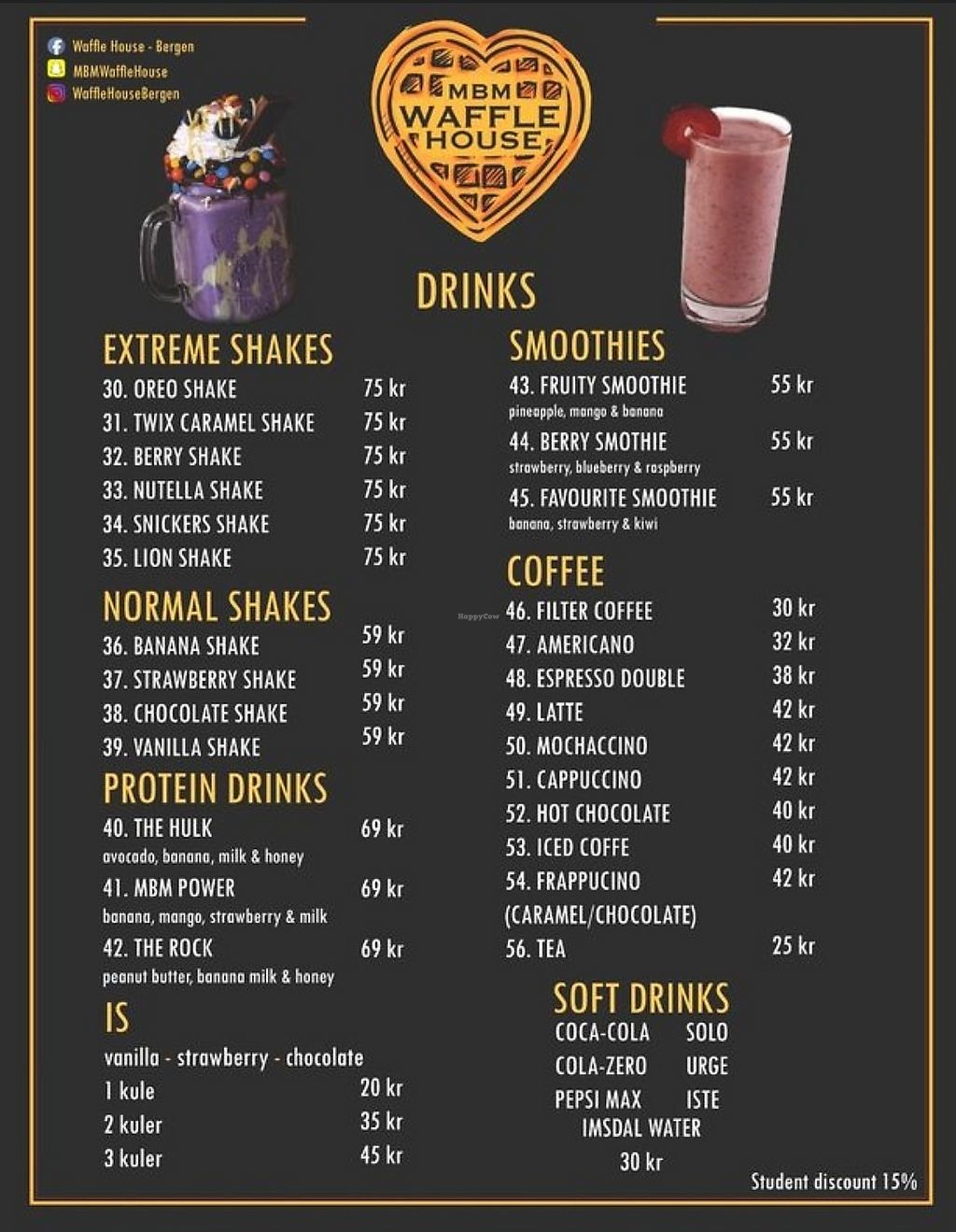 Waffle House - Bergen
MBMWaffleHouse
WaffleHouseBergen

MBM WAFFLE HOUSE

DRINKS

EXTREME SHAKES
30. OREO SHAKE 75 kr
31. TWIX CARAMEL SHAKE 75 kr
32. BERRY SHAKE 75 kr
33. NUTELLA SHAKE 75 kr
34. SNICKERS SHAKE 75 kr
35. LION SHAKE 75 kr

NORMAL SHAKES
36. BANANA SHAKE 59 kr
37. STRAWBERRY SHAKE 59 kr
38. CHOCOLATE SHAKE 59 kr
39. VANILLA SHAKE 59 kr

PROTEIN DRINKS
40. THE HULK 69 kr
avocado, banana, milk & honey
41. MBM POWER 69 kr
banana, mango, strawberry & milk
42. THE ROCK 69 kr
peanut butter, banana milk & honey

IS
vanilla - strawberry - chocolate
1 kule 20 kr
2 kuler 35 kr
3 kuler 45 kr

SMOOTHIES
43. FRUITY SMOOTHIE 55 kr
pineapple, mango & banana
44. BERRY SMOTHIE 55 kr
strawberry, blueberry & raspberry
45. FAVOURITE SMOOTHIE 55 kr
banana, strawberry & kiwi

COFFEE
46. FILTER COFFEE 30 kr
47. AMERICANO 32 kr
48. ESPRESSO DOUBLE 38 kr
49. LATTE 42 kr
50. MOCHACCINO 42 kr
51. CAPPUCCINO 42 kr
52. HOT CHOCOLATE 40 kr
53. ICED COFFE 40 kr
54. FRAPPUCINO 42 kr
(CARAMEL/CHOCOLATE)
56. TEA 25 kr

SOFT DRINKS
COCA-COLA SOLO
COLA-ZERO URGE
PEPSI MAX ISTE
IMSDAL WATER
30 kr

Student discount 15%

HappyCow